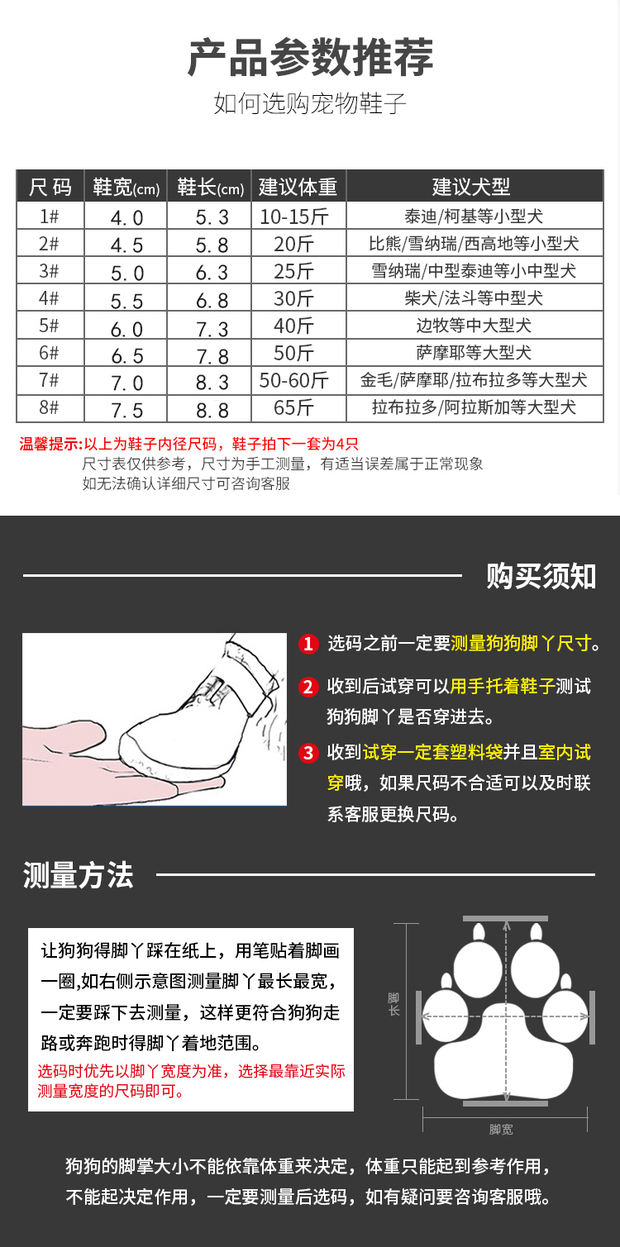 产品参数推荐

如何选购宠物鞋子

| 尺码 | 鞋宽(cm) | 鞋长(cm) | 建议体重 | 建议犬型 |
|---|---|---|---|---|
| 1# | 4.0 | 5.3 | 10-15斤 | 泰迪/柯基等小型犬 |
| 2# | 4.5 | 5.8 | 20斤 | 比熊/雪纳瑞/西高地等小型犬 |
| 3# | 5.0 | 6.3 | 25斤 | 雪纳瑞/中型泰迪等小中型犬 |
| 4# | 5.5 | 6.8 | 30斤 | 柴犬/法斗等中型犬 |
| 5# | 6.0 | 7.3 | 40斤 | 边牧等中大型犬 |
| 6# | 6.5 | 7.8 | 50斤 | 萨摩耶等大型犬 |
| 7# | 7.0 | 8.3 | 50-60斤 | 金毛/萨摩耶/拉布拉多等大型犬 |
| 8# | 7.5 | 8.8 | 65斤 | 拉布拉多/阿拉斯加等大型犬 |

温馨提示:以上为鞋子内径尺码，鞋子拍下一套为4只
尺寸表仅供参考，尺寸为手工测量，有适当误差属于正常现象
如无法确认详细尺寸可咨询客服

购买须知

1 选码之前一定要测量狗狗脚丫尺寸。

2 收到后试穿可以用手托着鞋子测试狗狗脚丫是否穿进去。

3 收到试穿一定套塑料袋并且室内试穿哦，如果尺码不合适可以及时联系客服更换尺码。

测量方法

让狗狗得脚丫踩在纸上，用笔贴着脚画一圈,如右侧示意图测量脚丫最长最宽，一定要踩下去测量，这样更符合狗狗走路或奔跑时得脚丫着地范围。

选码时优先以脚丫宽度为准，选择最靠近实际测量宽度的尺码即可。

脚长

脚宽

狗狗的脚掌大小不能依靠体重来决定，体重只能起到参考作用，不能起决定作用，一定要测量后选码，如有疑问要咨询客服哦。